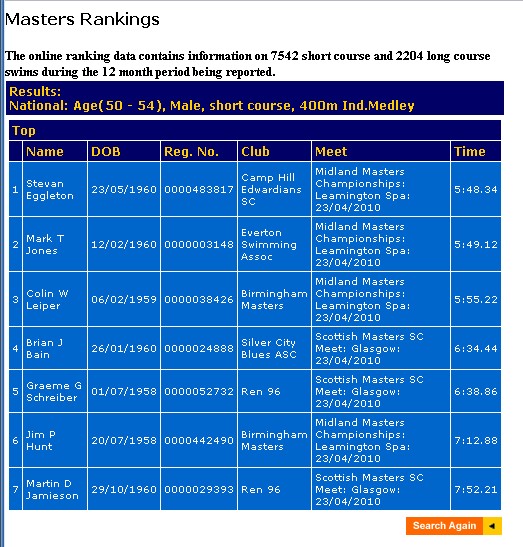 Masters Rankings

The online ranking data contains information on 7542 short course and 2204 long course swims during the 12 month period being reported.

Results:
National: Age(50 - 54), Male, short course, 400m Ind.Medley

Top

| | Name | DOB | Reg. No. | Club | Meet | Time |
|---|---|---|---|---|---|---|
| 1 | Stevan Eggleton | 23/05/1960 | 0000483817 | Camp Hill Edwardians SC | Midland Masters Championships: Leamington Spa: 23/04/2010 | 5:48.34 |
| 2 | Mark T Jones | 12/02/1960 | 0000003148 | Everton Swimming Assoc | Midland Masters Championships: Leamington Spa: 23/04/2010 | 5:49.12 |
| 3 | Colin W Leiper | 06/02/1959 | 0000038426 | Birmingham Masters | Midland Masters Championships: Leamington Spa: 23/04/2010 | 5:55.22 |
| 4 | Brian J Bain | 26/01/1960 | 0000024888 | Silver City Blues ASC | Scottish Masters SC Meet: Glasgow: 23/04/2010 | 6:34.44 |
| 5 | Graeme G Schreiber | 01/07/1958 | 0000052732 | Ren 96 | Scottish Masters SC Meet: Glasgow: 23/04/2010 | 6:38.86 |
| 6 | Jim P Hunt | 20/07/1958 | 0000442490 | Birmingham Masters | Midland Masters Championships: Leamington Spa: 23/04/2010 | 7:12.88 |
| 7 | Martin D Jamieson | 29/10/1960 | 0000029393 | Ren 96 | Scottish Masters SC Meet: Glasgow: 23/04/2010 | 7:52.21 |

Search Again